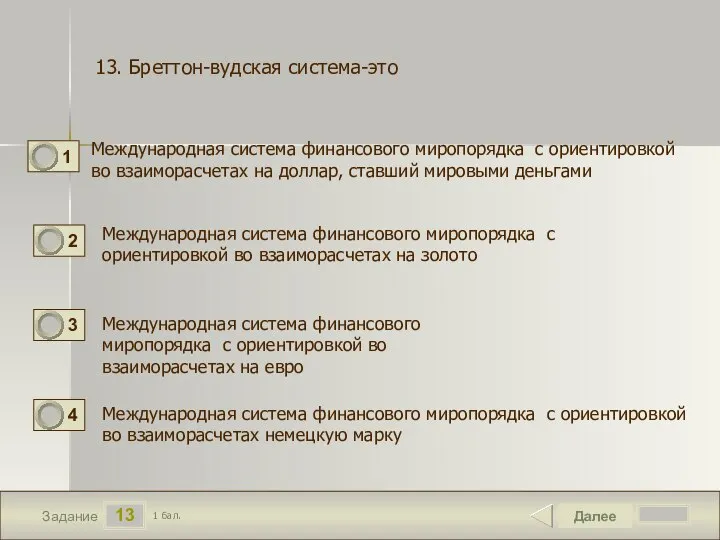 13. Бреттон-вудская система-это

1 Международная система финансового миропорядка с ориентировкой во взаиморасчетах на доллар, ставший мировыми деньгами

2 Международная система финансового миропорядка с ориентировкой во взаиморасчетах на золото

3 Международная система финансового миропорядка с ориентировкой во взаиморасчетах на евро

4 Международная система финансового миропорядка с ориентировкой во взаиморасчетах немецкую марку

Задание 13 1 бал.

Далее